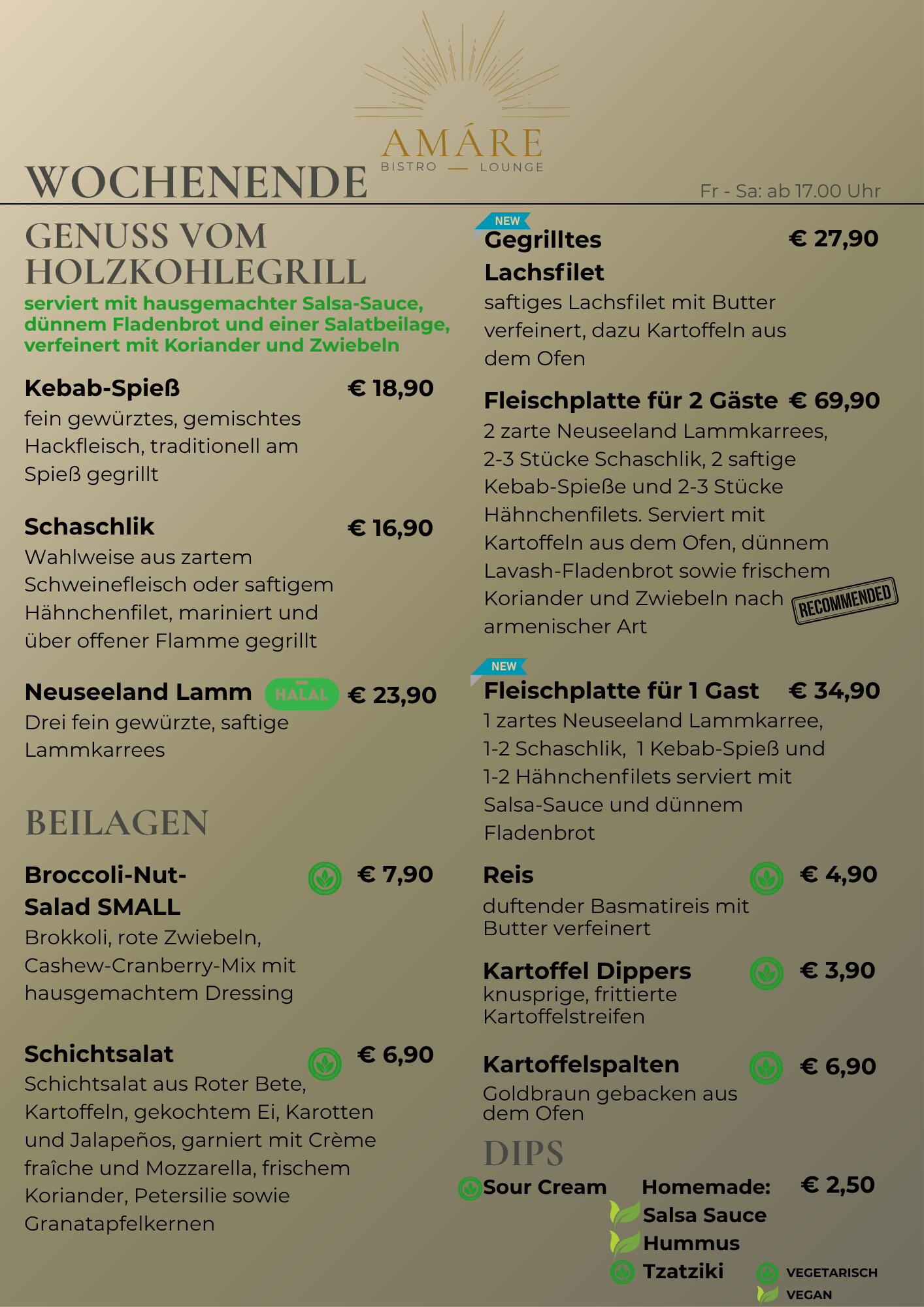 AMÁRE
BISTRO — LOUNGE

WOCHENENDE

Fr - Sa: ab 17.00 Uhr

GENUSS VOM HOLZKOHLEGRILL

serviert mit hausgemachter Salsa-Sauce, dünnem Fladenbrot und einer Salatbeilage, verfeinert mit Koriander und Zwiebeln

Kebab-Spieß € 18,90
fein gewürztes, gemischtes Hackfleisch, traditionell am Spieß gegrillt

Schaschlik € 16,90
Wahlweise aus zartem Schweinefleisch oder saftigem Hähnchenfilet, mariniert und über offener Flamme gegrillt

Neuseeland Lamm HALAL € 23,90
Drei fein gewürzte, saftige Lammkarrees

BEILAGEN

Broccoli-Nut-Salad SMALL € 7,90
Brokkoli, rote Zwiebeln, Cashew-Cranberry-Mix mit hausgemachtem Dressing

Schichtsalat € 6,90
Schichtsalat aus Roter Bete, Kartoffeln, gekochtem Ei, Karotten und Jalapeños, garniert mit Crème fraîche und Mozzarella, frischem Koriander, Petersilie sowie Granatapfelkernen

NEW
Gegrilltes Lachsfilet € 27,90
saftiges Lachsfilet mit Butter verfeinert, dazu Kartoffeln aus dem Ofen

Fleischplatte für 2 Gäste € 69,90
2 zarte Neuseeland Lammkarrees, 2-3 Stücke Schaschlik, 2 saftige Kebab-Spieße und 2-3 Stücke Hähnchenfilets. Serviert mit Kartoffeln aus dem Ofen, dünnem Lavash-Fladenbrot sowie frischem Koriander und Zwiebeln nach armenischer Art
RECOMMENDED

NEW
Fleischplatte für 1 Gast € 34,90
1 zartes Neuseeland Lammkarree, 1-2 Schaschlik, 1 Kebab-Spieß und 1-2 Hähnchenfilets serviert mit Salsa-Sauce und dünnem Fladenbrot

Reis € 4,90
duftender Basmatireis mit Butter verfeinert

Kartoffel Dippers € 3,90
knusprige, frittierte Kartoffelstreifen

Kartoffelspalten € 6,90
Goldbraun gebacken aus dem Ofen

DIPS
Sour Cream
Homemade: € 2,50
Salsa Sauce
Hummus
Tzatziki

VEGETARISCH
VEGAN